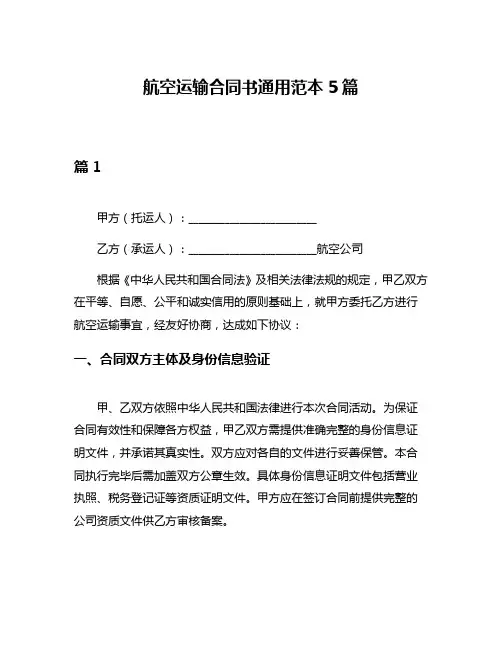 航空运输合同书通用范本 5 篇

篇 1

甲方（托运人）：______________________

乙方（承运人）：______________________航空公司

根据《中华人民共和国合同法》及相关法律法规的规定，甲乙双方在平等、自愿、公平和诚实信用的原则基础上，就甲方委托乙方进行航空运输事宜，经友好协商，达成如下协议：

一、合同双方主体及身份信息验证

甲、乙双方依照中华人民共和国法律进行本次合同活动。为保证合同有效性和保障各方权益，甲乙双方需提供准确完整的身份信息证明文件，并承诺其真实性。双方应对各自的文件进行妥善保管。本合同执行完毕后需加盖双方公章生效。具体身份信息证明文件包括营业执照、税务登记证等资质证明文件。甲方应在签订合同前提供完整的公司资质文件供乙方审核备案。